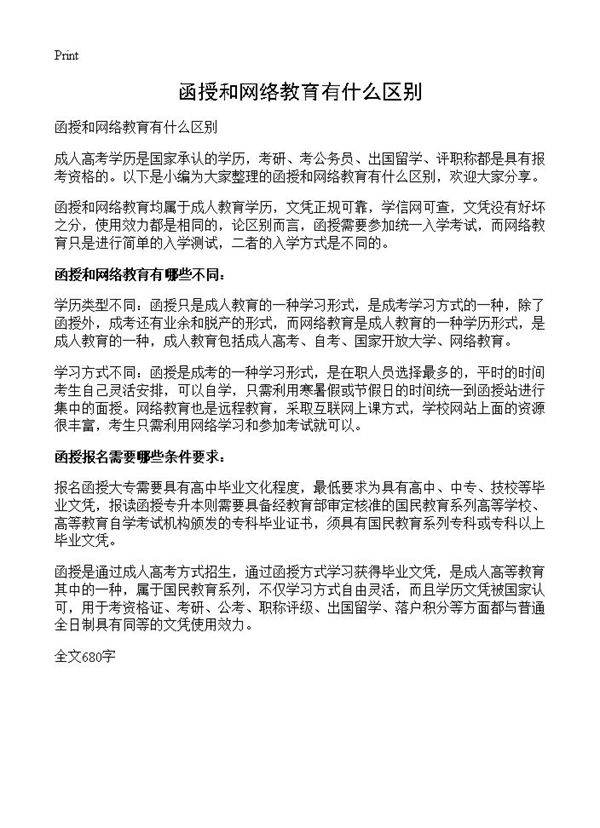 Print

函授和网络教育有什么区别

函授和网络教育有什么区别

成人高考学历是国家承认的学历，考研、考公务员、出国留学、评职称都是具有报考资格的。以下是小编为大家整理的函授和网络教育有什么区别，欢迎大家分享。

函授和网络教育均属于成人教育学历，文凭正规可靠，学信网可查，文凭没有好坏之分，使用效力都是相同的，论区别而言，函授需要参加统一入学考试，而网络教育只是进行简单的入学测试，二者的入学方式是不同的。

函授和网络教育有哪些不同：

学历类型不同：函授只是成人教育的一种学习形式，是成考学习方式的一种，除了函授外，成考还有业余和脱产的形式，而网络教育是成人教育的一种学历形式，是成人教育的一种，成人教育包括成人高考、自考、国家开放大学、网络教育。

学习方式不同：函授是成考的一种学习形式，是在职人员选择最多的，平时的时间考生自己灵活安排，可以自学，只需利用寒暑假或节假日的时间统一到函授站进行集中的面授。网络教育也是远程教育，采取互联网上课方式，学校网站上面的资源很丰富，考生只需利用网络学习和参加考试就可以。

函授报名需要哪些条件要求：

报名函授大专需要具有高中毕业文化程度，最低要求为具有高中、中专、技校等毕业文凭，报读函授专升本则需要具备经教育部审定核准的国民教育系列高等学校、高等教育自学考试机构颁发的专科毕业证书，须具有国民教育系列专科或专科以上毕业文凭。

函授是通过成人高考方式招生，通过函授方式学习获得毕业文凭，是成人高等教育其中的一种，属于国民教育系列，不仅学习方式自由灵活，而且学历文凭被国家认可，用于考资格证、考研、公考、职称评级、出国留学、落户积分等方面都与普通全日制具有同等的文凭使用效力。

全文680字